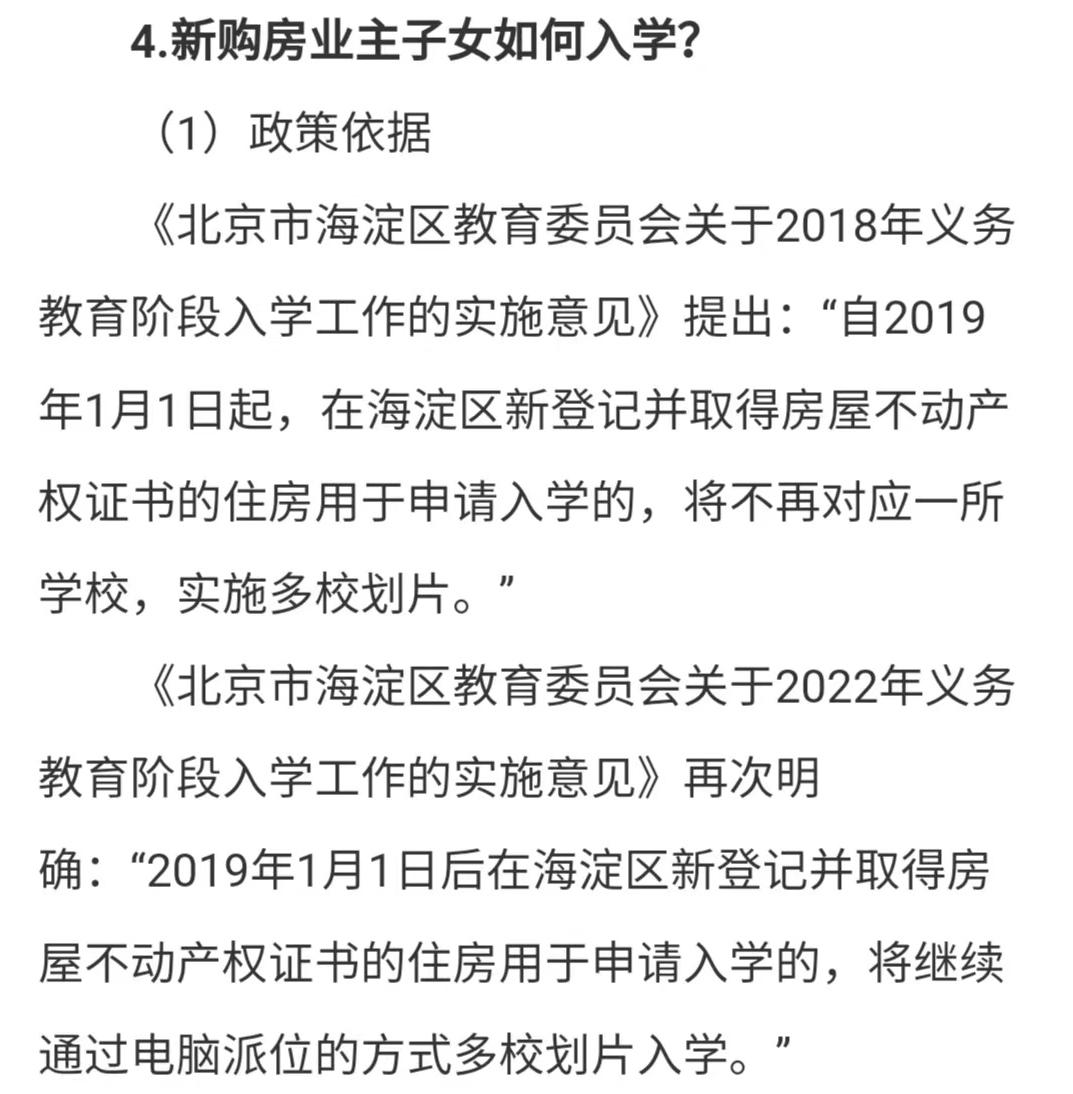 4.新购房业主子女如何入学?

（1）政策依据

《北京市海淀区教育委员会关于2018年义务教育阶段入学工作的实施意见》提出：“自2019年1月1日起，在海淀区新登记并取得房屋不动产权证书的住房用于申请入学的，将不再对应一所学校，实施多校划片。”

《北京市海淀区教育委员会关于2022年义务教育阶段入学工作的实施意见》再次明确：“2019年1月1日后在海淀区新登记并取得房屋不动产权证书的住房用于申请入学的，将继续通过电脑派位的方式多校划片入学。”